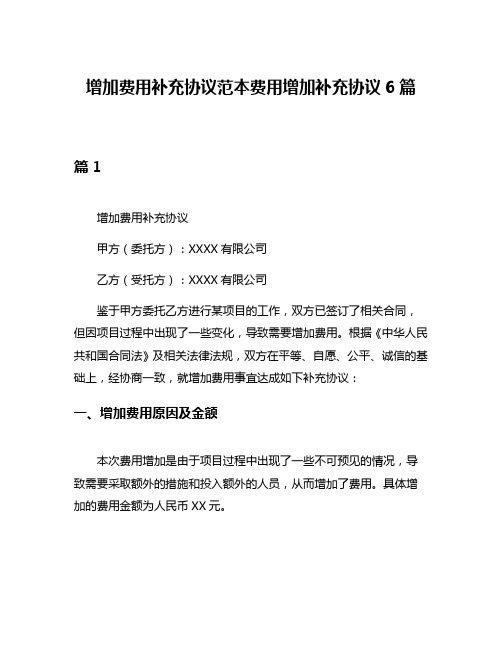 增加费用补充协议范本费用增加补充协议 6 篇

篇 1

增加费用补充协议

甲方（委托方）：XXXX 有限公司

乙方（受托方）：XXXX 有限公司

鉴于甲方委托乙方进行某项目的工作，双方已签订了相关合同，但因项目过程中出现了一些变化，导致需要增加费用。根据《中华人民共和国合同法》及相关法律法规，双方在平等、自愿、公平、诚信的基础上，经协商一致，就增加费用事宜达成如下补充协议：

一、增加费用原因及金额

本次费用增加是由于项目过程中出现了一些不可预见的情况，导致需要采取额外的措施和投入额外的人员，从而增加了费用。具体增加的费用金额为人民币 XX 元。